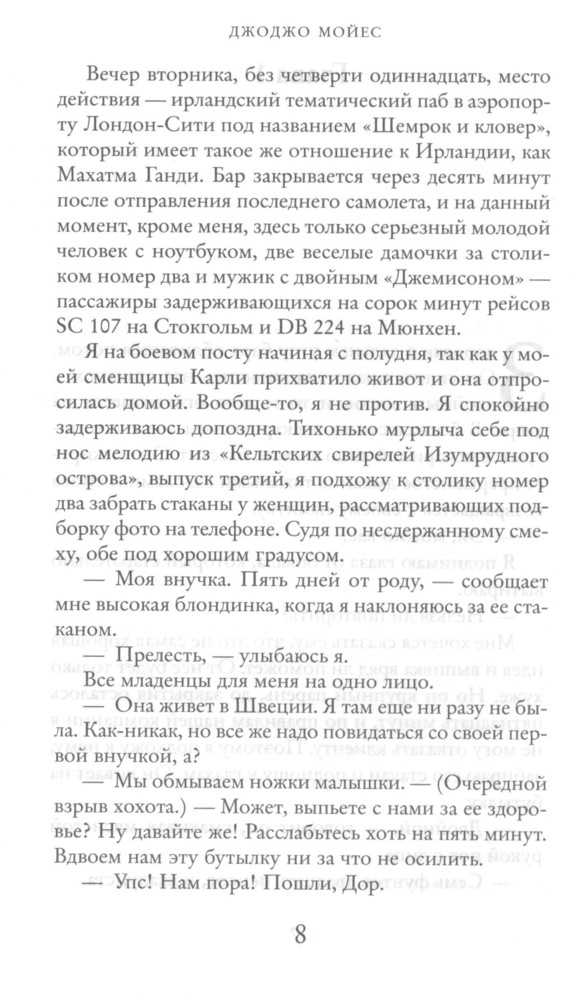 ДЖОДЖО МОЙЕС

Вечер вторника, без четверти одиннадцать, место действия — ирландский тематический паб в аэропорту Лондон-Сити под названием «Шемрок и кловер», который имеет такое же отношение к Ирландии, как Махатма Ганди. Бар закрывается через десять минут после отправления последнего самолета, и на данный момент, кроме меня, здесь только серьезный молодой человек с ноутбуком, две веселые дамочки за столиком номер два и мужик с двойным «Джемисоном» — пассажиры задерживающихся на сорок минут рейсов SC 107 на Стокгольм и DB 224 на Мюнхен.

Я на боевом посту начиная с полудня, так как у моей сменщицы Карли прихватило живот и она отпросилась домой. Вообще-то, я не против. Я спокойно задерживаюсь допоздна. Тихонько мурлыча себе под нос мелодию из «Кельтских свирелей Изумрудного острова», выпуск третий, я подхожу к столику номер два забрать стаканы у женщин, рассматривающих подборку фото на телефоне. Судя по несдержанному смеху, обе под хорошим градусом.

— Моя внучка. Пять дней от роду, — сообщает мне высокая блондинка, когда я наклоняюсь за ее стаканом.

— Прелесть, — улыбаюсь я.

Все младенцы для меня на одно лицо.

— Она живет в Швеции. Я там еще ни разу не была. Как-никак, но все же надо повидаться со своей первой внучкой, а?

— Мы обмываем ножки малышки. — (Очередной взрыв хохота.) — Может, выпьете с нами за ее здоровье? Ну давайте же! Расслабьтесь хоть на пять минут. Вдвоем нам эту бутылку ни за что не осилить.

— Упс! Нам пора! Пошли, Дор.

8